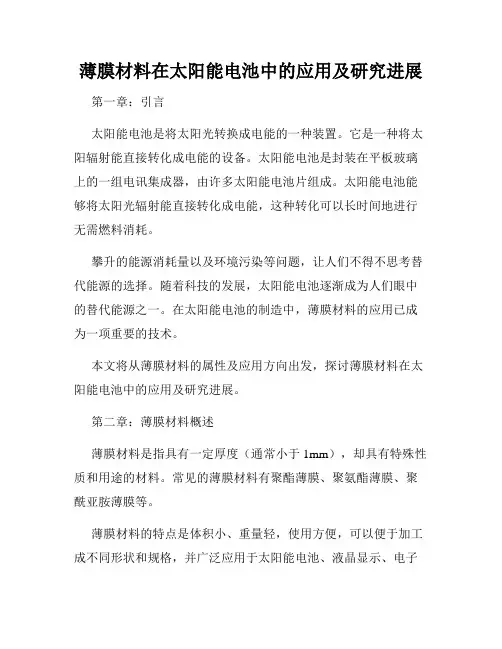 薄膜材料在太阳能电池中的应用及研究进展

第一章：引言

太阳能电池是将太阳光转换成电能的一种装置。它是一种将太阳辐射能直接转化成电能的设备。太阳能电池是封装在平板玻璃上的一组电讯集成器，由许多太阳能电池片组成。太阳能电池能够将太阳光辐射能直接转化成电能，这种转化可以长时间地进行无需燃料消耗。

攀升的能源消耗量以及环境污染等问题，让人们不得不思考替代能源的选择。随着科技的发展，太阳能电池逐渐成为人们眼中的替代能源之一。在太阳能电池的制造中，薄膜材料的应用已成为一项重要的技术。

本文将从薄膜材料的属性及应用方向出发，探讨薄膜材料在太阳能电池中的应用及研究进展。

第二章：薄膜材料概述

薄膜材料是指具有一定厚度（通常小于 1mm），却具有特殊性质和用途的材料。常见的薄膜材料有聚酯薄膜、聚氨酯薄膜、聚酰亚胺薄膜等。

薄膜材料的特点是体积小、重量轻，使用方便，可以便于加工成不同形状和规格，并广泛应用于太阳能电池、液晶显示、电子